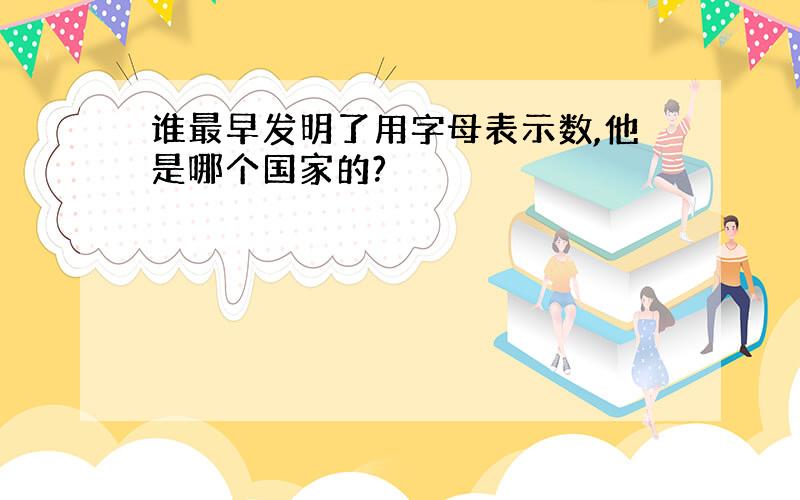 谁最早发明了用字母表示数,他是哪个国家的?